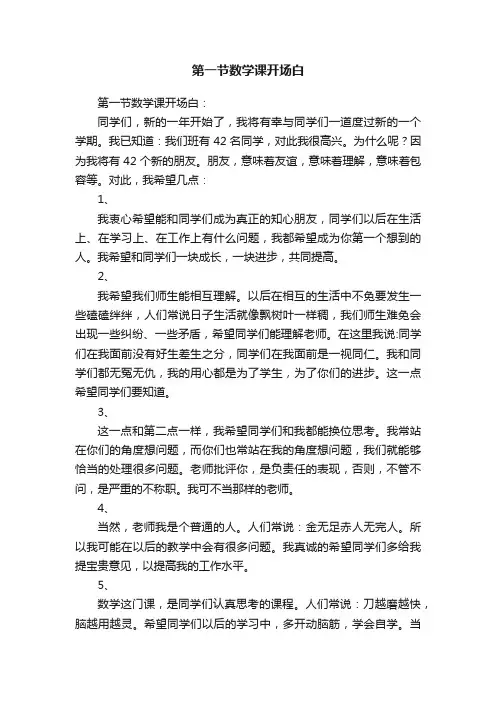 第一节数学课开场白

第一节数学课开场白：

同学们，新的一年开始了，我将有幸与同学们一道度过新的一个学期。我已知道：我们班有 42 名同学，对此我很高兴。为什么呢？因为我将有 42 个新的朋友。朋友，意味着友谊，意味着理解，意味着包容等。对此，我希望几点：

1、

我衷心希望能和同学们成为真正的知心朋友，同学们以后在生活上、在学习上、在工作上有什么问题，我都希望成为你第一个想到的人。我希望和同学们一块成长，一块进步，共同提高。

2、

我希望我们师生能相互理解。以后在相互的生活中不免要发生一些磕磕绊绊，人们常说日子生活就像飘树叶一样稠，我们师生难免会出现一些纠纷、一些矛盾，希望同学们能理解老师。在这里我说:同学们在我面前没有好生差生之分，同学们在我面前是一视同仁。我和同学们都无冤无仇，我的用心都是为了学生，为了你们的进步。这一点希望同学们要知道。

3、

这一点和第二点一样，我希望同学们和我都能换位思考。我常站在你们的角度想问题，而你们也常站在我的角度想问题，我们就能够恰当的处理很多问题。老师批评你，是负责任的表现，否则，不管不问，是严重的不称职。我可不当那样的老师。

4、

当然，老师我是个普通的人。人们常说：金无足赤人无完人。所以我可能在以后的教学中会有很多问题。我真诚的希望同学们多给我提宝贵意见，以提高我的工作水平。

5、

数学这门课，是同学们认真思考的课程。人们常说：刀越磨越快，脑越用越灵。希望同学们以后的学习中，多开动脑筋，学会自学。当